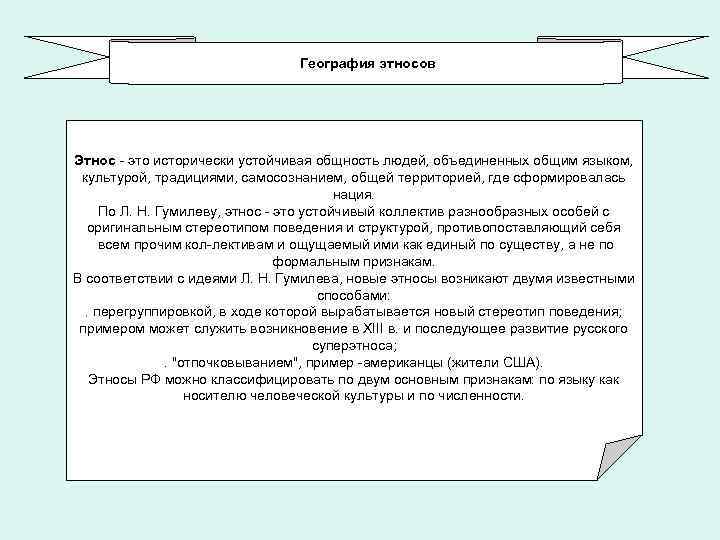 География этносов

Этнос - это исторически устойчивая общность людей, объединенных общим языком, культурой, традициями, самосознанием, общей территорией, где сформировалась нация.
По Л. Н. Гумилеву, этнос - это устойчивый коллектив разнообразных особей с оригинальным стереотипом поведения и структурой, противопоставляющий себя всем прочим кол-лективам и ощущаемый ими как единый по существу, а не по формальным признакам.
В соответствии с идеями Л. Н. Гумилева, новые этносы возникают двумя известными способами:
. перегруппировкой, в ходе которой вырабатывается новый стереотип поведения; примером может служить возникновение в XIII в. и последующее развитие русского суперэтноса;
. "отпочковыванием", пример -американцы (жители США).
Этносы РФ можно классифицировать по двум основным признакам: по языку как носителю человеческой культуры и по численности.